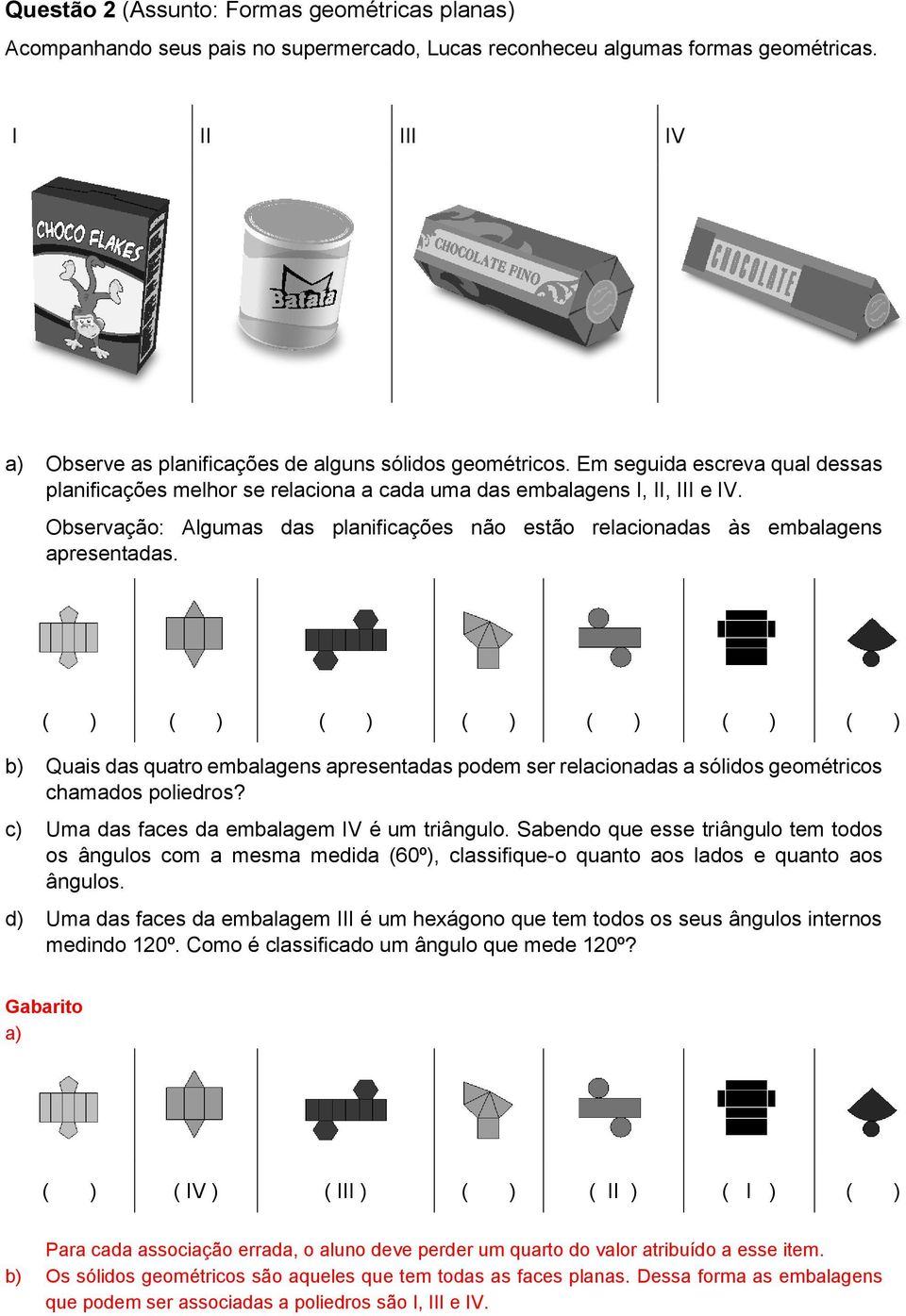 **Questão 2** (Assunto: Formas geométricas planas)

Acompanhando seus pais no supermercado, Lucas reconheceu algumas formas geométricas.

I

CHOCO FLAKES

II

Batata

III

CHOCOLATE FINO

IV

CHOCOLATE

a) Observe as planificações de alguns sólidos geométricos. Em seguida escreva qual dessas planificações melhor se relaciona a cada uma das embalagens I, II, III e IV.

Observação: Algumas das planificações não estão relacionadas às embalagens apresentadas.

( ) ( ) ( ) ( ) ( ) ( ) ( )

b) Quais das quatro embalagens apresentadas podem ser relacionadas a sólidos geométricos chamados poliedros?

c) Uma das faces da embalagem IV é um triângulo. Sabendo que esse triângulo tem todos os ângulos com a mesma medida (60º), classifique-o quanto aos lados e quanto aos ângulos.

d) Uma das faces da embalagem III é um hexágono que tem todos os seus ângulos internos medindo 120º. Como é classificado um ângulo que mede 120º?

**Gabarito**

a)

( ) ( IV ) ( III ) ( ) ( II ) ( I ) ( )

Para cada associação errada, o aluno deve perder um quarto do valor atribuído a esse item.

b) Os sólidos geométricos são aqueles que tem todas as faces planas. Dessa forma as embalagens que podem ser associadas a poliedros são I, III e IV.